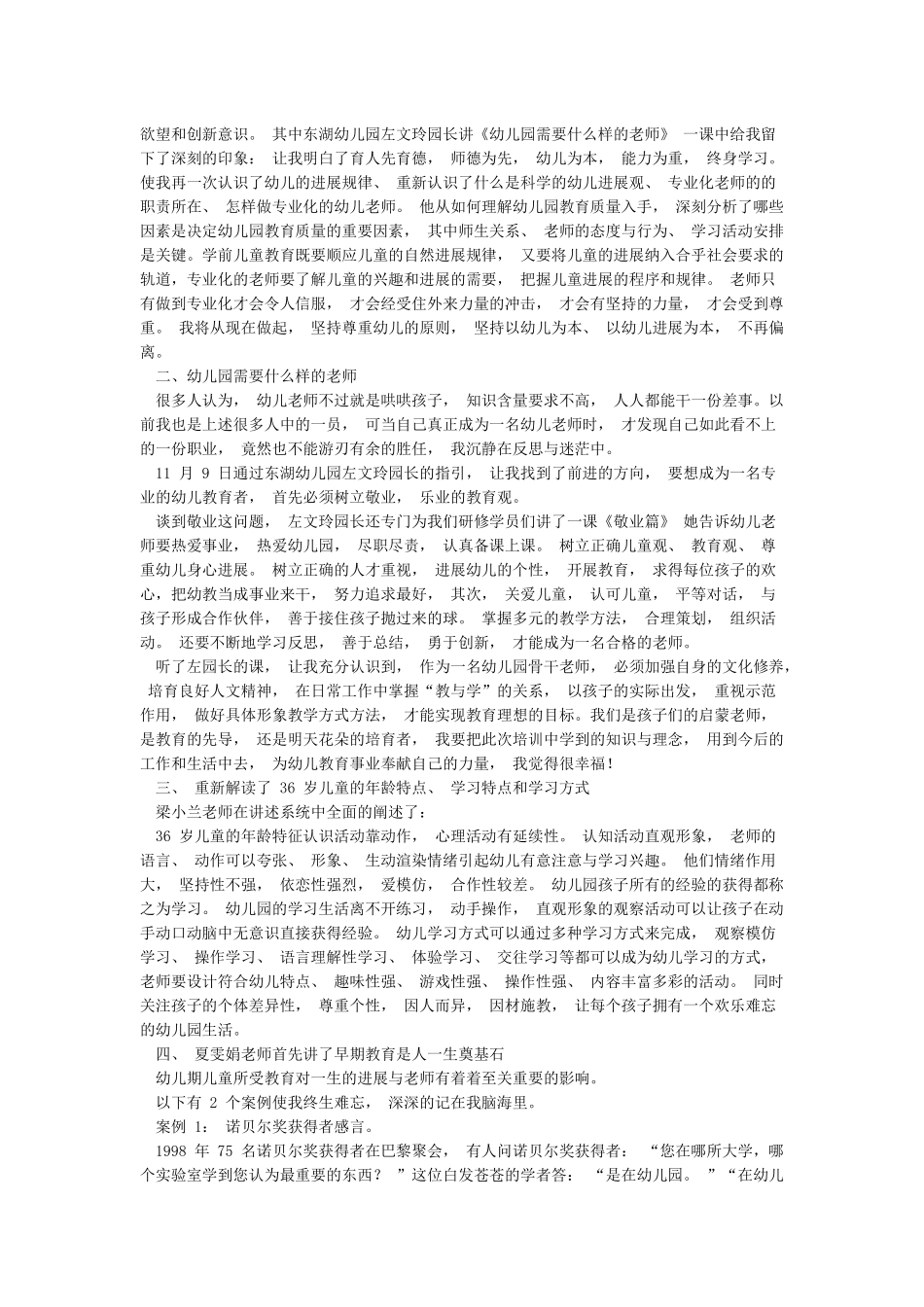 欲望和创新意识。 其中东湖幼儿园左文玲园长讲《幼儿园需要什么样的老师》 一课中给我留下了深刻的印象： 让我明白了育人先育德， 师德为先， 幼儿为本， 能力为重， 终身学习。使我再一次认识了幼儿的进展规律、 重新认识了什么是科学的幼儿进展观、 专业化老师的的职责所在、 怎样做专业化的幼儿老师。 他从如何理解幼儿园教育质量入手， 深刻分析了哪些因素是决定幼儿园教育质量的重要因素， 其中师生关系、 老师的态度与行为、 学习活动安排是关键。学前儿童教育既要顺应儿童的自然进展规律， 又要将儿童的进展纳入合乎社会要求的轨道，专业化的老师要了解儿童的兴趣和进展的需要， 把握儿童进展的程序和规律。 老师只有做到专业化才会令人信服， 才会经受住外来力量的冲击， 才会有坚持的力量， 才会受到尊重。 我将从现在做起， 坚持尊重幼儿的原则， 坚持以幼儿为本、 以幼儿进展为本， 不再偏离。

二、幼儿园需要什么样的老师

很多人认为， 幼儿老师不过就是哄哄孩子， 知识含量要求不高， 人人都能干一份差事。以前我也是上述很多人中的一员， 可当自己真正成为一名幼儿老师时， 才发现自己如此看不上的一份职业， 竟然也不能游刃有余的胜任， 我沉静在反思与迷茫中。

11 月 9 日通过东湖幼儿园左文玲园长的指引， 让我找到了前进的方向， 要想成为一名专业的幼儿教育者， 首先必须树立敬业， 乐业的教育观。

谈到敬业这问题， 左文玲园长还专门为我们研修学员们讲了一课《敬业篇》 她告诉幼儿老师要热爱事业， 热爱幼儿园， 尽职尽责， 认真备课上课。 树立正确儿童观、 教育观、 尊重幼儿身心进展。 树立正确的人才重视， 进展幼儿的个性， 开展教育， 求得每位孩子的欢心，把幼教当成事业来干， 努力追求最好， 其次， 关爱儿童， 认可儿童， 平等对话， 与孩子形成合作伙伴， 善于接住孩子抛过来的球。 掌握多元的教学方法， 合理策划， 组织活动。 还要不断地学习反思， 善于总结， 勇于创新， 才能成为一名合格的老师。

听了左园长的课， 让我充分认识到， 作为一名幼儿园骨干老师， 必须加强自身的文化修养， 培育良好人文精神， 在日常工作中掌握“教与学”的关系， 以孩子的实际出发， 重视示范作用， 做好具体形象教学方式方法， 才能实现教育理想的目标。我们是孩子们的启蒙老师，是教育的先导， 还是明天花朵的培育者， 我要把此次培训中学到的知识与理念， 用到今后的工作和生活中去， 为幼儿教育事业奉献自己的力量， 我觉得很幸福！

三、 重新解读了 36 岁儿童的年龄特点、 学习特点和学习方式

梁小兰老师在讲述系统中全面的阐述了：

36 岁儿童的年龄特征认识活动靠动作， 心理活动有延续性。 认知活动直观形象， 老师的语言、 动作可以夸张、 形象、 生动渲染情绪引起幼儿有意注意与学习兴趣。 他们情绪作用大， 坚持性不强， 依恋性强烈， 爱模仿， 合作性较差。 幼儿园孩子所有的经验的获得都称之为学习。 幼儿园的学习生活离不开练习， 动手操作， 直观形象的观察活动可以让孩子在动手动口动脑中无意识直接获得经验。 幼儿学习方式可以通过多种学习方式来完成， 观察模仿学习、 操作学习、 语言理解性学习、 体验学习、 交往学习等都可以成为幼儿学习的方式，老师要设计符合幼儿特点、 趣味性强、 游戏性强、 操作性强、 内容丰富多彩的活动。 同时关注孩子的个体差异性， 尊重个性， 因人而异， 因材施教， 让每个孩子拥有一个欢乐难忘的幼儿园生活。

四、 夏雯娟老师首先讲了早期教育是人一生奠基石

幼儿期儿童所受教育对一生的进展与老师有着着至关重要的影响。

以下有 2 个案例使我终生难忘， 深深的记在我脑海里。

案例 1： 诺贝尔奖获得者感言。

1998 年 75 名诺贝尔奖获得者在巴黎聚会， 有人问诺贝尔奖获得者： “您在哪所大学，哪个实验室学到您认为最重要的东西？ ”这位白发苍苍的学者答： “是在幼儿园。 ”“在幼儿